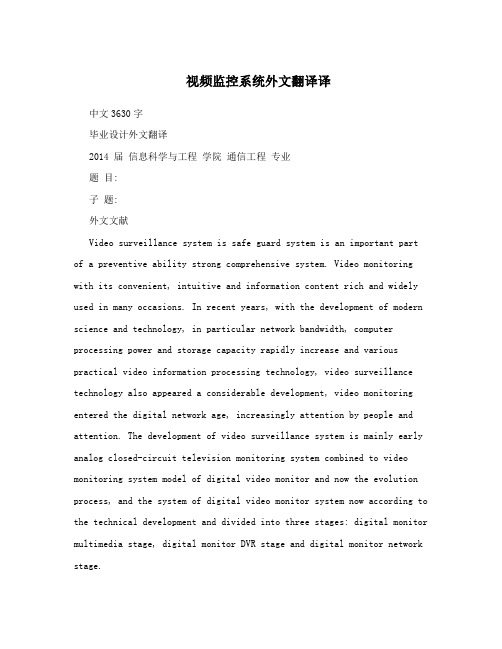 视频监控系统外文翻译译

中文3630字

毕业设计外文翻译

2014 届 信息科学与工程 学院 通信工程 专业

题 目:

子 题:

外文文献

Video surveillance system is safe guard system is an important part of a preventive ability strong comprehensive system. Video monitoring with its convenient, intuitive and information content rich and widely used in many occasions. In recent years, with the development of modern science and technology, in particular network bandwidth, computer processing power and storage capacity rapidly increase and various practical video information processing technology, video surveillance technology also appeared a considerable development, video monitoring entered the digital network age, increasingly attention by people and attention. The development of video surveillance system is mainly early analog closed-circuit television monitoring system combined to video monitoring system model of digital video monitor and now the evolution process, and the system of digital video monitor system now according to the technical development and divided into three stages: digital monitor multimedia stage, digital monitor DVR stage and digital monitor network stage.